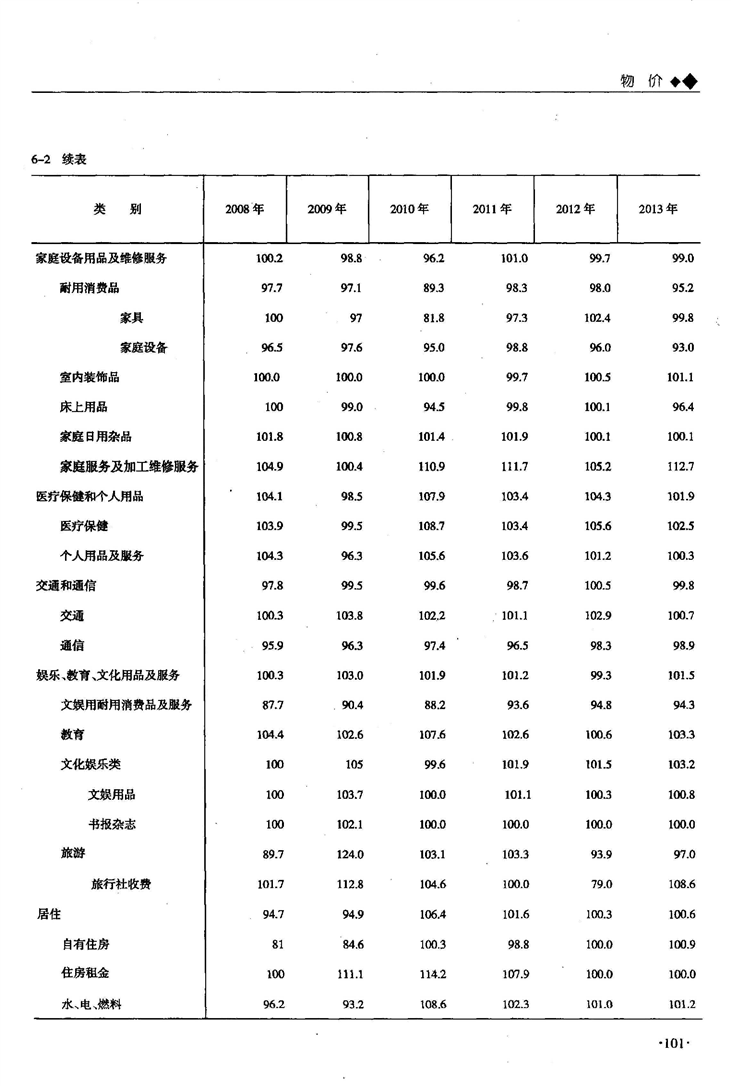 物 价 ◆◆

6-2 续表

| 类 别 | 2008 年 | 2009 年 | 2010 年 | 2011 年 | 2012 年 | 2013 年 |
|---|---|---|---|---|---|---|
| 家庭设备用品及维修服务 | 100.2 | 98.8 | 96.2 | 101.0 | 99.7 | 99.0 |
| 耐用消费品 | 97.7 | 97.1 | 89.3 | 98.3 | 98.0 | 95.2 |
| 家具 | 100 | 97 | 81.8 | 97.3 | 102.4 | 99.8 |
| 家庭设备 | 96.5 | 97.6 | 95.0 | 98.8 | 96.0 | 93.0 |
| 室内装饰品 | 100.0 | 100.0 | 100.0 | 99.7 | 100.5 | 101.1 |
| 床上用品 | 100 | 99.0 | 94.5 | 99.8 | 100.1 | 96.4 |
| 家庭日用杂品 | 101.8 | 100.8 | 101.4 | 101.9 | 100.1 | 100.1 |
| 家庭服务及加工维修服务 | 104.9 | 100.4 | 110.9 | 111.7 | 105.2 | 112.7 |
| 医疗保健和个人用品 | 104.1 | 98.5 | 107.9 | 103.4 | 104.3 | 101.9 |
| 医疗保健 | 103.9 | 99.5 | 108.7 | 103.4 | 105.6 | 102.5 |
| 个人用品及服务 | 104.3 | 96.3 | 105.6 | 103.6 | 101.2 | 100.3 |
| 交通和通信 | 97.8 | 99.5 | 99.6 | 98.7 | 100.5 | 99.8 |
| 交通 | 100.3 | 103.8 | 102.2 | 101.1 | 102.9 | 100.7 |
| 通信 | 95.9 | 96.3 | 97.4 | 96.5 | 98.3 | 98.9 |
| 娱乐、教育、文化用品及服务 | 100.3 | 103.0 | 101.9 | 101.2 | 99.3 | 101.5 |
| 文娱用耐用消费品及服务 | 87.7 | 90.4 | 88.2 | 93.6 | 94.8 | 94.3 |
| 教育 | 104.4 | 102.6 | 107.6 | 102.6 | 100.6 | 103.3 |
| 文化娱乐类 | 100 | 105 | 99.6 | 101.9 | 101.5 | 103.2 |
| 文娱用品 | 100 | 103.7 | 100.0 | 101.1 | 100.3 | 100.8 |
| 书报杂志 | 100 | 102.1 | 100.0 | 100.0 | 100.0 | 100.0 |
| 旅游 | 89.7 | 124.0 | 103.1 | 103.3 | 93.9 | 97.0 |
| 旅行社收费 | 101.7 | 112.8 | 104.6 | 100.0 | 79.0 | 108.6 |
| 居住 | 94.7 | 94.9 | 106.4 | 101.6 | 100.3 | 100.6 |
| 自有住房 | 81 | 84.6 | 100.3 | 98.8 | 100.0 | 100.9 |
| 住房租金 | 100 | 111.1 | 114.2 | 107.9 | 100.0 | 100.0 |
| 水、电、燃料 | 96.2 | 93.2 | 108.6 | 102.3 | 101.0 | 101.2 |

·101·